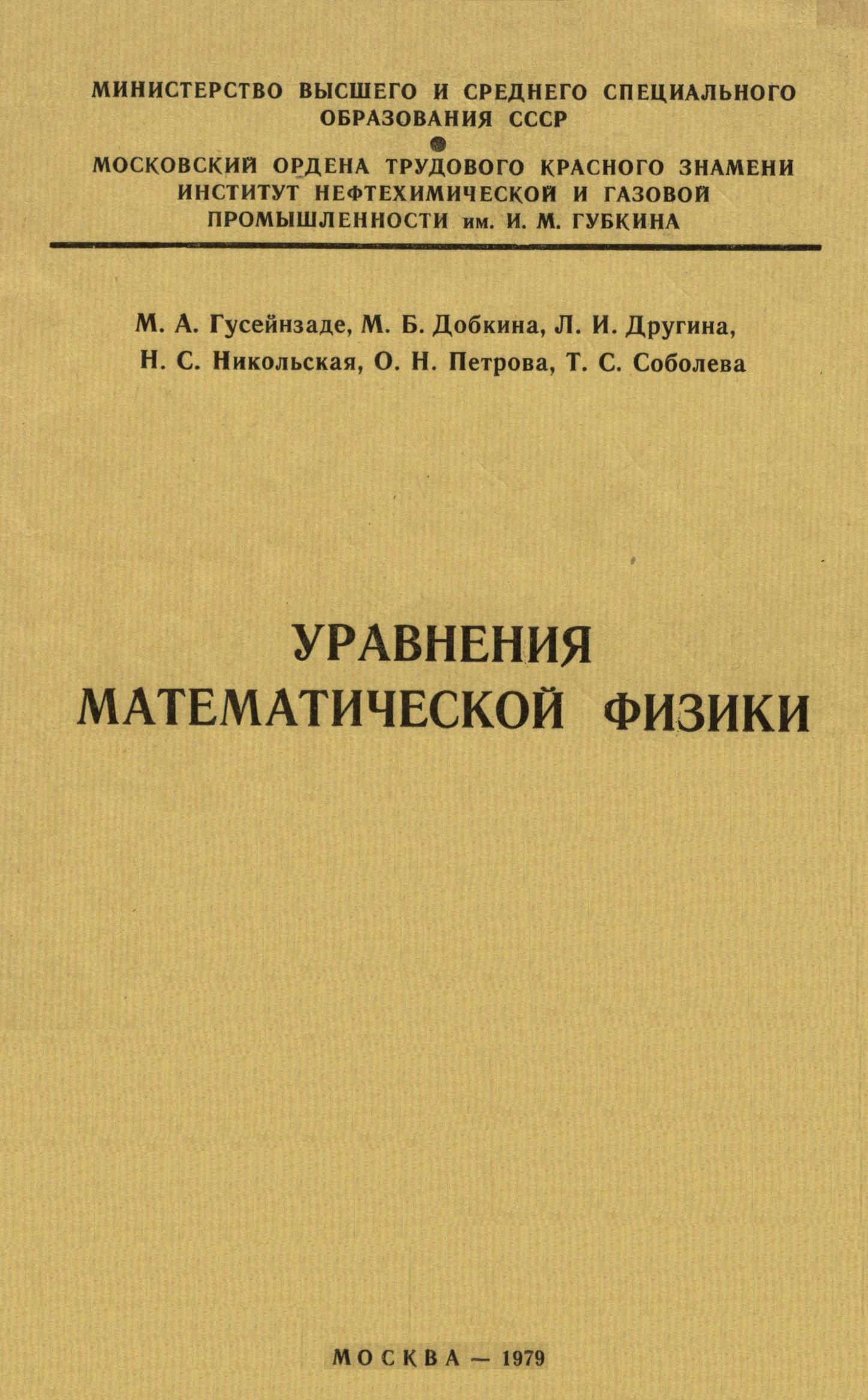 МИНИСТЕРСТВО ВЫСШЕГО И СРЕДНЕГО СПЕЦИАЛЬНОГО ОБРАЗОВАНИЯ СССР

МОСКОВСКИЙ ОРДЕНА ТРУДОВОГО КРАСНОГО ЗНАМЕНИ ИНСТИТУТ НЕФТЕХИМИЧЕСКОЙ И ГАЗОВОЙ ПРОМЫШЛЕННОСТИ им. И. М. ГУБКИНА

М. А. Гусейнзаде, М. Б. Добкина, Л. И. Другина,
Н. С. Никольская, О. Н. Петрова, Т. С. Соболева

УРАВНЕНИЯ
МАТЕМАТИЧЕСКОЙ ФИЗИКИ

МОСКВА — 1979